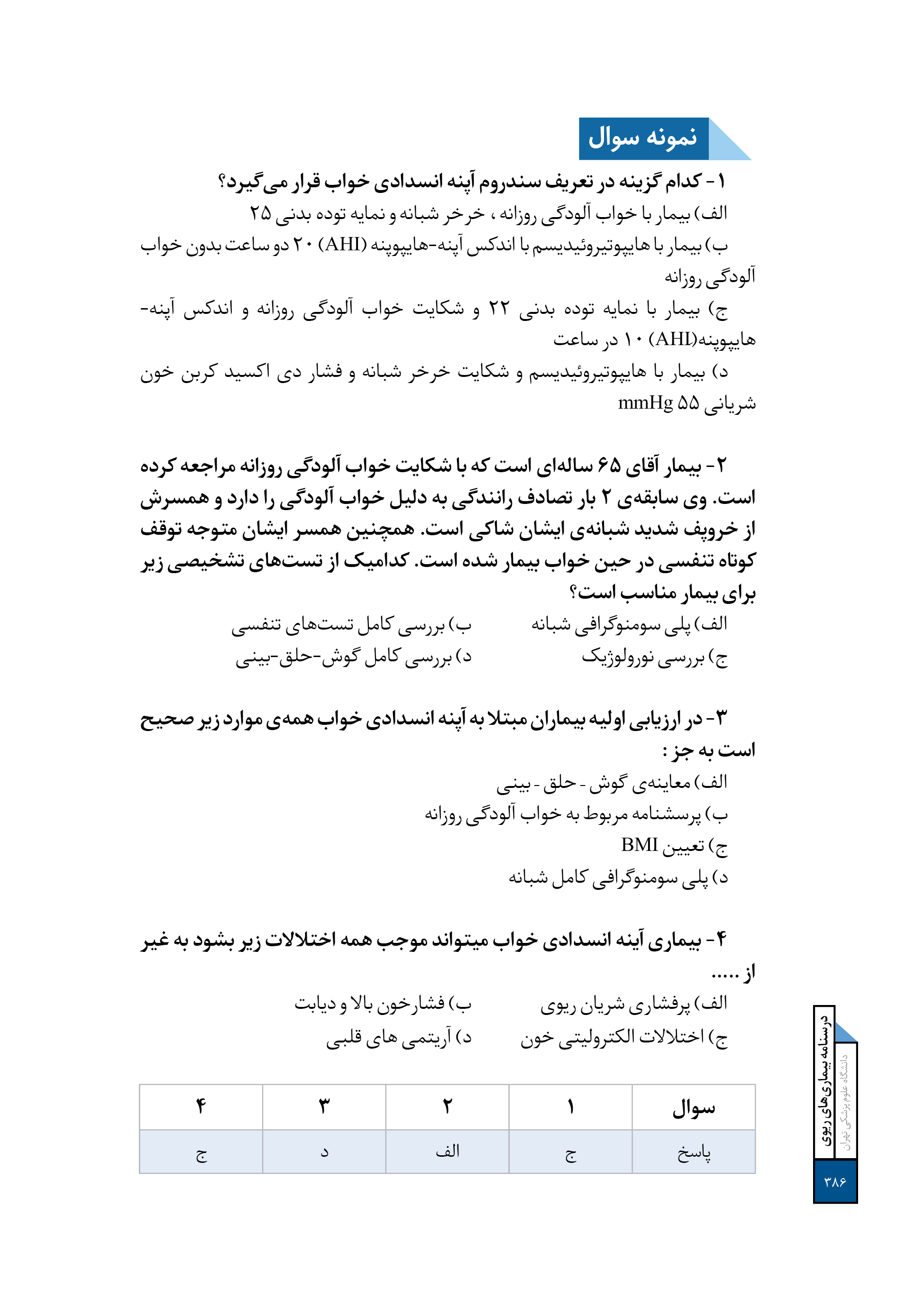 نمونه سوال

۱- کدام گزینه در تعریف سندروم آپنه انسدادی خواب قرار می‌گیرد؟
الف) بیمار با خواب آلودگی روزانه ، خرخر شبانه و نمایه توده بدنی ۲۵
ب) بیمار با هایپوتیروئیدیسم با اندکس آپنه-هایپوپنه (AHI) ۲۰ دو ساعت بدون خواب آلودگی روزانه
ج) بیمار با نمایه توده بدنی ۲۲ و شکایت خواب آلودگی روزانه و اندکس آپنه-هایپوپنه(AHI) ۱۰ در ساعت
د) بیمار با هایپوتیروئیدیسم و شکایت خرخر شبانه و فشار دی اکسید کربن خون شریانی ۵۵ mmHg

۲- بیمار آقای ۶۵ ساله‌ای است که با شکایت خواب آلودگی روزانه مراجعه کرده است. وی سابقه‌ی ۲ بار تصادف رانندگی به دلیل خواب آلودگی را دارد و همسرش از خروپف شدید شبانه‌ی ایشان شاکی است. همچنین همسر ایشان متوجه توقف کوتاه تنفسی در حین خواب بیمار شده است. کدامیک از تست‌های تشخیصی زیر برای بیمار مناسب است؟
الف) پلی سومنوگرافی شبانه
ب) بررسی کامل تست‌های تنفسی
ج) بررسی نورولوژیک
د) بررسی کامل گوش-حلق-بینی

۳- در ارزیابی اولیه بیماران مبتلا به آپنه انسدادی خواب همه‌ی موارد زیر صحیح است به جز :
الف) معاینه‌ی گوش - حلق - بینی
ب) پرسشنامه مربوط به خواب آلودگی روزانه
ج) تعیین BMI
د) پلی سومنوگرافی کامل شبانه

۴- بیماری آپنه انسدادی خواب میتواند موجب همه اختلالات زیر بشود به غیر از .....
الف) پرفشاری شریان ریوی
ب) فشارخون بالا و دیابت
ج) اختلالات الکترولیتی خون
د) آریتمی های قلبی

| سوال | ۱ | ۲ | ۳ | ۴ |
|---|---|---|---|---|
| پاسخ | ج | الف | د | ج |

درسنامه بیماری‌های ریوی
دانشگاه علوم پزشکی تهران
۳۸۶